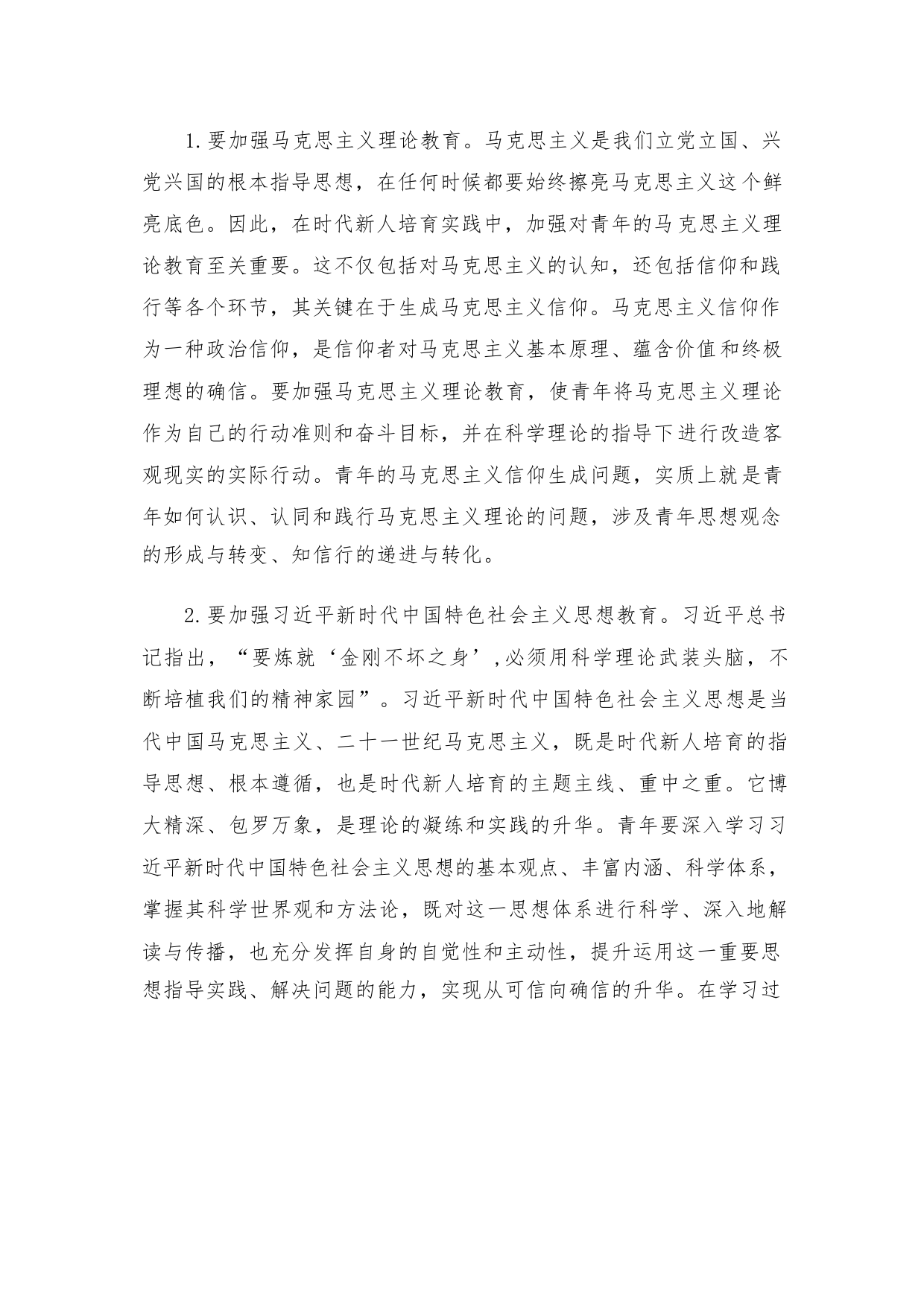 1.要加强马克思主义理论教育。马克思主义是我们立党立国、兴党兴国的根本指导思想，在任何时候都要始终擦亮马克思主义这个鲜亮底色。因此，在时代新人培育实践中，加强对青年的马克思主义理论教育至关重要。这不仅包括对马克思主义的认知，还包括信仰和践行等各个环节，其关键在于生成马克思主义信仰。马克思主义信仰作为一种政治信仰，是信仰者对马克思主义基本原理、蕴含价值和终极理想的确信。要加强马克思主义理论教育，使青年将马克思主义理论作为自己的行动准则和奋斗目标，并在科学理论的指导下进行改造客观现实的实际行动。青年的马克思主义信仰生成问题，实质上就是青年如何认识、认同和践行马克思主义理论的问题，涉及青年思想观念的形成与转变、知信行的递进与转化。

2.要加强习近平新时代中国特色社会主义思想教育。习近平总书记指出，“要炼就‘金刚不坏之身’,必须用科学理论武装头脑，不断培植我们的精神家园”。习近平新时代中国特色社会主义思想是当代中国马克思主义、二十一世纪马克思主义，既是时代新人培育的指导思想、根本遵循，也是时代新人培育的主题主线、重中之重。它博大精深、包罗万象，是理论的凝练和实践的升华。青年要深入学习习近平新时代中国特色社会主义思想的基本观点、丰富内涵、科学体系，掌握其科学世界观和方法论，既对这一思想体系进行科学、深入地解读与传播，也充分发挥自身的自觉性和主动性，提升运用这一重要思想指导实践、解决问题的能力，实现从可信向确信的升华。在学习过